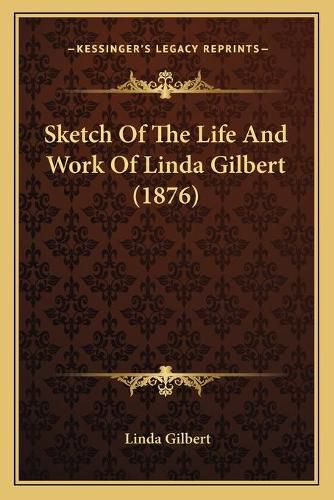 —KESSINGER'S LEGACY REPRINTS—

Sketch Of The Life And Work Of Linda Gilbert (1876)

Linda Gilbert